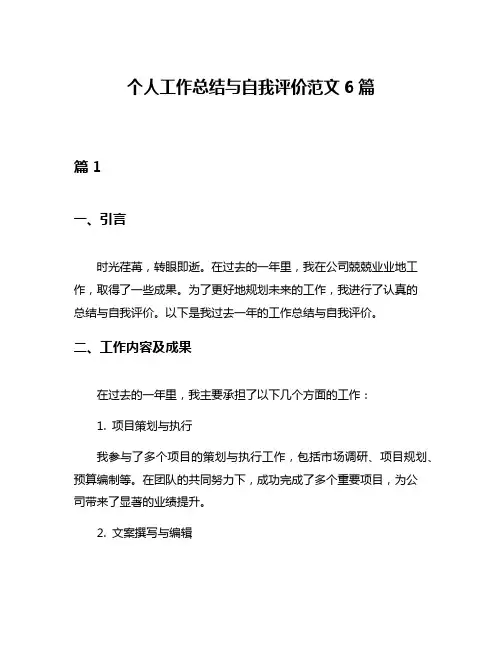 个人工作总结与自我评价范文 6 篇

篇 1

一、引言

时光荏苒，转眼即逝。在过去的一年里，我在公司兢兢业业地工作，取得了一些成果。为了更好地规划未来的工作，我进行了认真的总结与自我评价。以下是我过去一年的工作总结与自我评价。

二、工作内容及成果

在过去的一年里，我主要承担了以下几个方面的工作：

1. 项目策划与执行

我参与了多个项目的策划与执行工作，包括市场调研、项目规划、预算编制等。在团队的共同努力下，成功完成了多个重要项目，为公司带来了显著的业绩提升。

2. 文案撰写与编辑